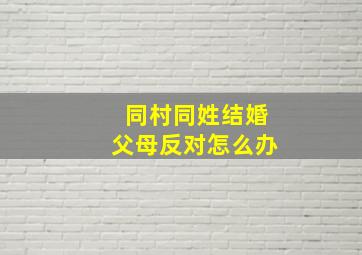 同村同姓结婚
父母反对怎么办